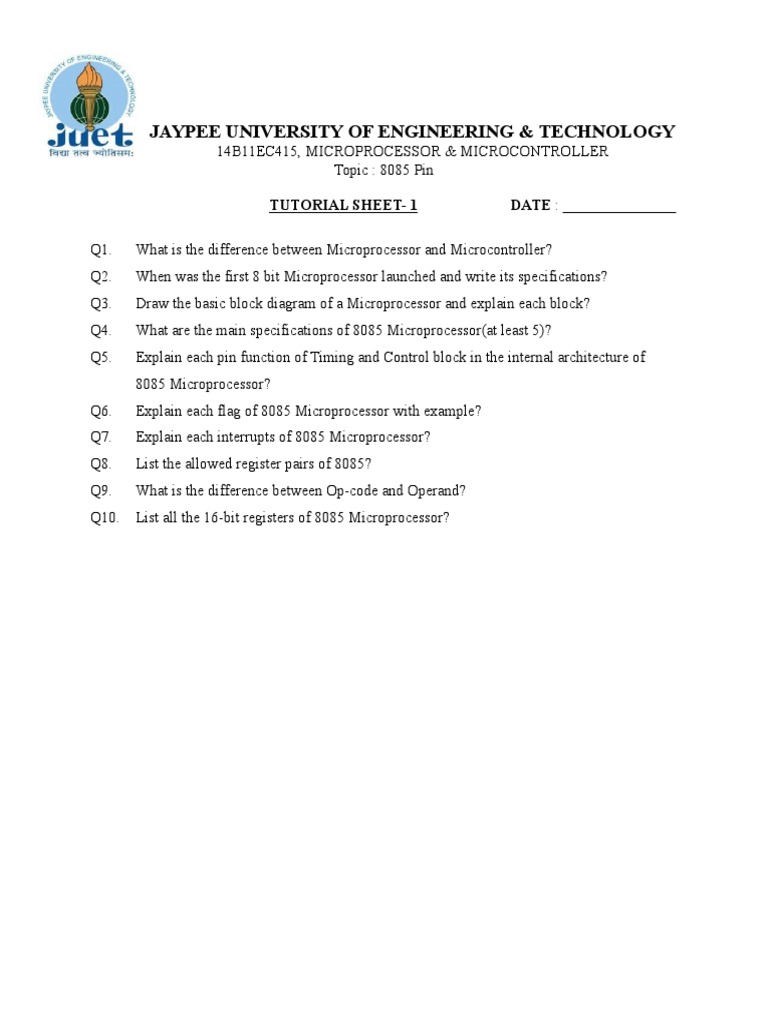 JAYPEE UNIVERSITY OF ENGINEERING & TECHNOLOGY
juet
विद्या तत्व ज्योतिसम:

JAYPEE UNIVERSITY OF ENGINEERING & TECHNOLOGY
14B11EC415, MICROPROCESSOR & MICROCONTROLLER
Topic : 8085 Pin

TUTORIAL SHEET- 1 DATE : _______________

Q1. What is the difference between Microprocessor and Microcontroller?
Q2. When was the first 8 bit Microprocessor launched and write its specifications?
Q3. Draw the basic block diagram of a Microprocessor and explain each block?
Q4. What are the main specifications of 8085 Microprocessor(at least 5)?
Q5. Explain each pin function of Timing and Control block in the internal architecture of 8085 Microprocessor?
Q6. Explain each flag of 8085 Microprocessor with example?
Q7. Explain each interrupts of 8085 Microprocessor?
Q8. List the allowed register pairs of 8085?
Q9. What is the difference between Op-code and Operand?
Q10. List all the 16-bit registers of 8085 Microprocessor?